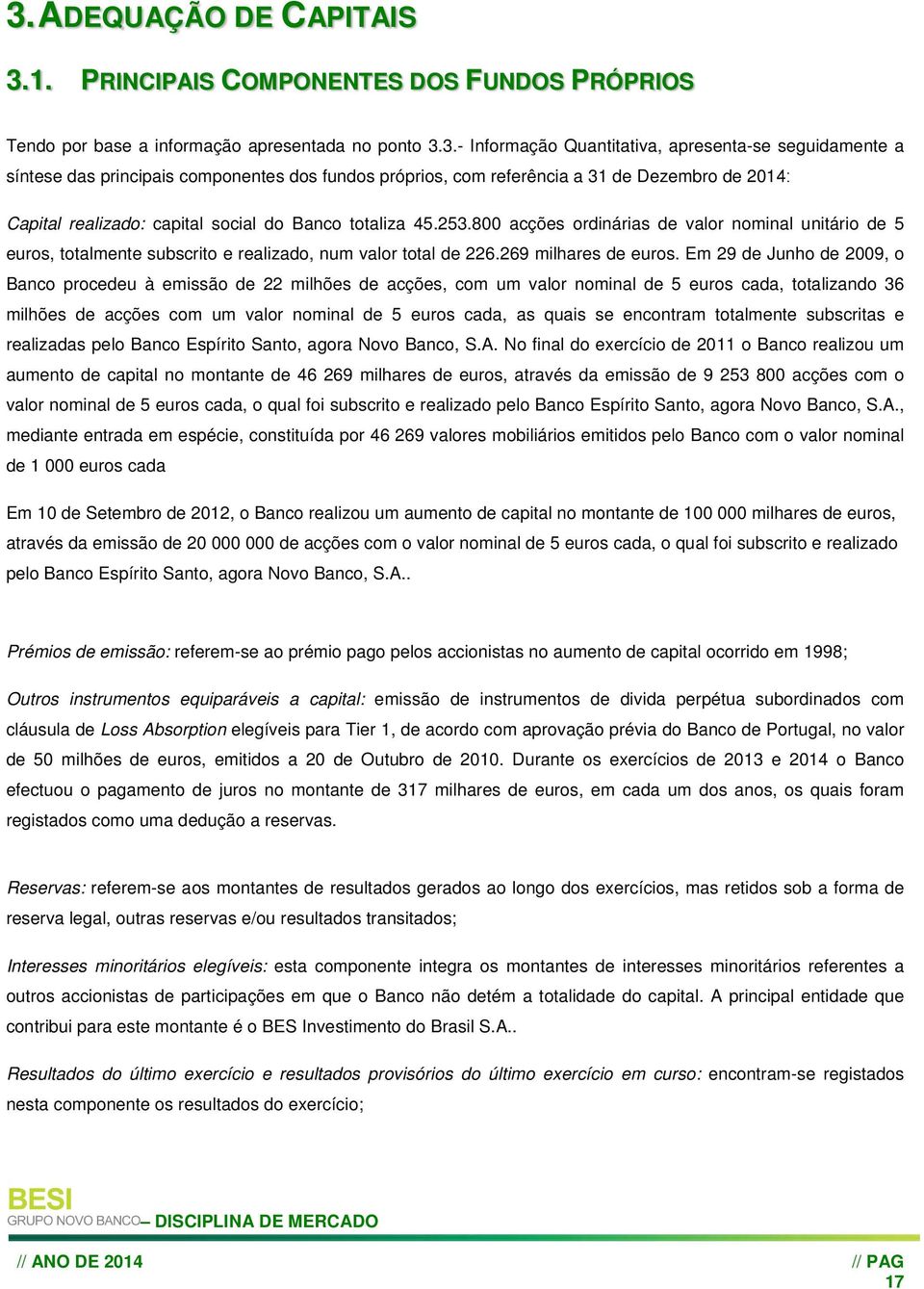 3. ADEQUAÇÃO DE CAPITAIS

3.1. PRINCIPAIS COMPONENTES DOS FUNDOS PRÓPRIOS

Tendo por base a informação apresentada no ponto 3.3.- Informação Quantitativa, apresenta-se seguidamente a síntese das principais componentes dos fundos próprios, com referência a 31 de Dezembro de 2014:

Capital realizado: capital social do Banco totaliza 45.253.800 acções ordinárias de valor nominal unitário de 5 euros, totalmente subscrito e realizado, num valor total de 226.269 milhares de euros. Em 29 de Junho de 2009, o Banco procedeu à emissão de 22 milhões de acções, com um valor nominal de 5 euros cada, totalizando 36 milhões de acções com um valor nominal de 5 euros cada, as quais se encontram totalmente subscritas e realizadas pelo Banco Espírito Santo, agora Novo Banco, S.A. No final do exercício de 2011 o Banco realizou um aumento de capital no montante de 46 269 milhares de euros, através da emissão de 9 253 800 acções com o valor nominal de 5 euros cada, o qual foi subscrito e realizado pelo Banco Espírito Santo, agora Novo Banco, S.A., mediante entrada em espécie, constituída por 46 269 valores mobiliários emitidos pelo Banco com o valor nominal de 1 000 euros cada

Em 10 de Setembro de 2012, o Banco realizou um aumento de capital no montante de 100 000 milhares de euros, através da emissão de 20 000 000 de acções com o valor nominal de 5 euros cada, o qual foi subscrito e realizado pelo Banco Espírito Santo, agora Novo Banco, S.A..

Prémios de emissão: referem-se ao prémio pago pelos accionistas no aumento de capital ocorrido em 1998;

Outros instrumentos equiparáveis a capital: emissão de instrumentos de divida perpétua subordinados com cláusula de Loss Absorption elegíveis para Tier 1, de acordo com aprovação prévia do Banco de Portugal, no valor de 50 milhões de euros, emitidos a 20 de Outubro de 2010. Durante os exercícios de 2013 e 2014 o Banco efectuou o pagamento de juros no montante de 317 milhares de euros, em cada um dos anos, os quais foram registados como uma dedução a reservas.

Reservas: referem-se aos montantes de resultados gerados ao longo dos exercícios, mas retidos sob a forma de reserva legal, outras reservas e/ou resultados transitados;

Interesses minoritários elegíveis: esta componente integra os montantes de interesses minoritários referentes a outros accionistas de participações em que o Banco não detém a totalidade do capital. A principal entidade que contribui para este montante é o BES Investimento do Brasil S.A..

Resultados do último exercício e resultados provisórios do último exercício em curso: encontram-se registados nesta componente os resultados do exercício;

BESI
GRUPO NOVO BANCO DISCIPLINA DE MERCADO

// ANO DE 2014 // PAG
17